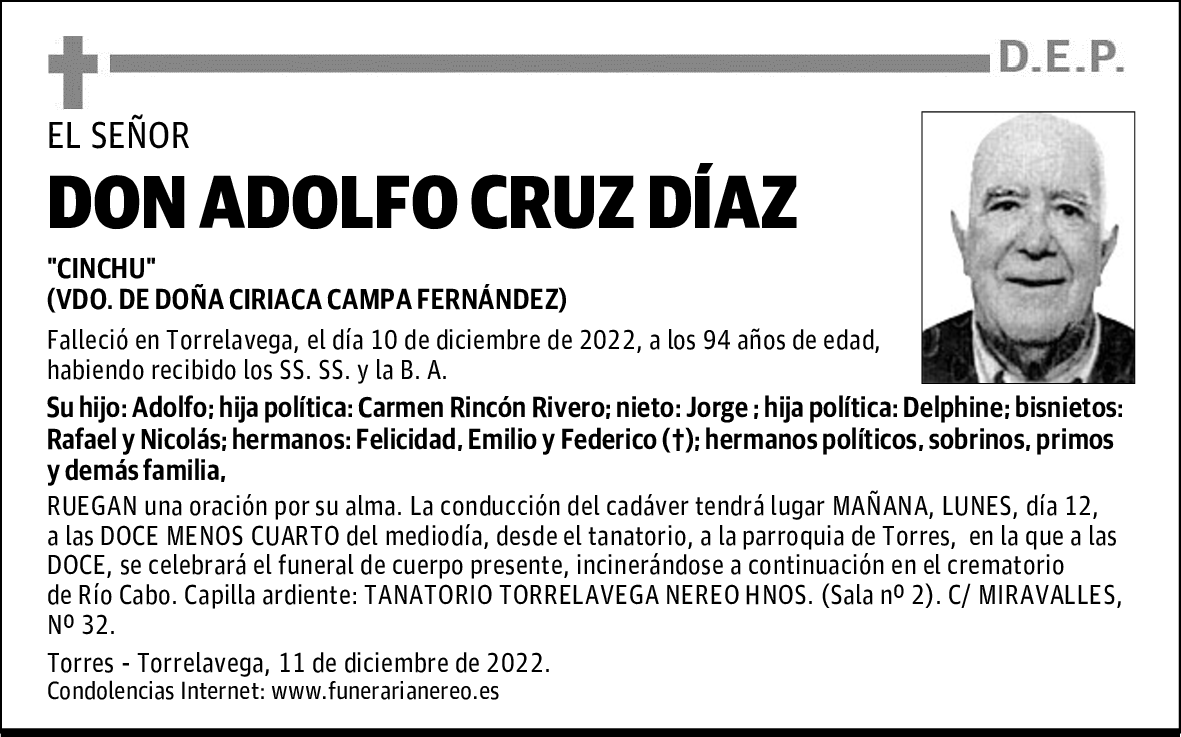 D.E.P.

EL SEÑOR

DON ADOLFO CRUZ DÍAZ

"CINCHU"
(VDO. DE DOÑA CIRIACA CAMPA FERNÁNDEZ)

Falleció en Torrelavega, el día 10 de diciembre de 2022, a los 94 años de edad, habiendo recibido los SS. SS. y la B. A.

Su hijo: Adolfo; hija política: Carmen Rincón Rivero; nieto: Jorge ; hija política: Delphine; bisnietos: Rafael y Nicolás; hermanos: Felicidad, Emilio y Federico (†); hermanos políticos, sobrinos, primos y demás familia,

RUEGAN una oración por su alma. La conducción del cadáver tendrá lugar MAÑANA, LUNES, día 12, a las DOCE MENOS CUARTO del mediodía, desde el tanatorio, a la parroquia de Torres, en la que a las DOCE, se celebrará el funeral de cuerpo presente, incinerándose a continuación en el crematorio de Río Cabo. Capilla ardiente: TANATORIO TORRELAVEGA NEREO HNOS. (Sala nº 2). C/ MIRAVALLES, Nº 32.

Torres - Torrelavega, 11 de diciembre de 2022.
Condolencias Internet: www.funerarianereo.es